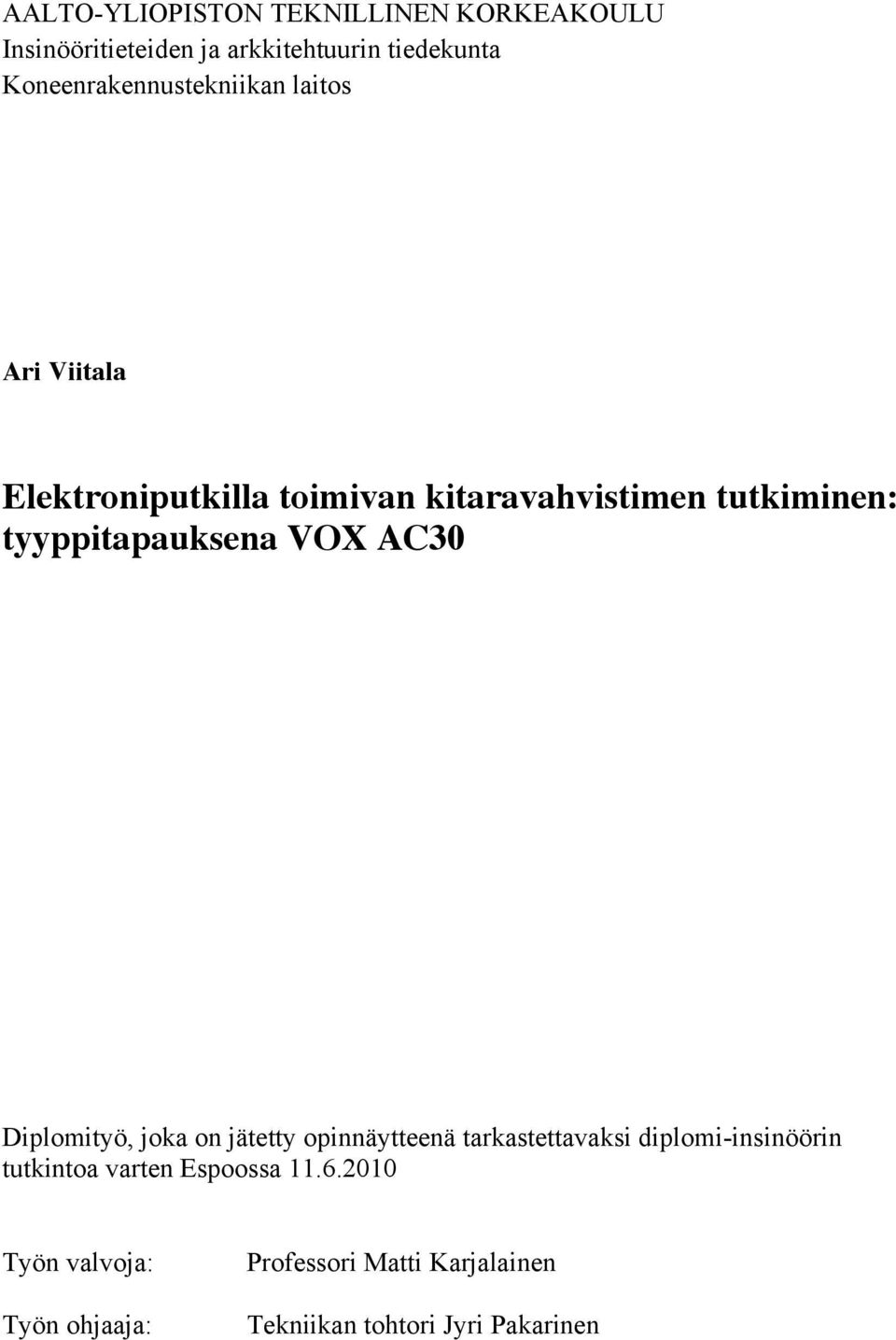 AALTO-YLIOPISTON TEKNILLINEN KORKEAKOULU
Insinööritieteiden ja arkkitehtuurin tiedekunta
Koneenrakennustekniikan laitos

Ari Viitala

Elektroniputkilla toimivan kitaravahvistimen tutkiminen: tyyppitapauksena VOX AC30

Diplomityö, joka on jätetty opinnäytteenä tarkastettavaksi diplomi-insinöörin tutkintoa varten Espoossa 11.6.2010

Työn valvoja: Professori Matti Karjalainen

Työn ohjaaja: Tekniikan tohtori Jyri Pakarinen